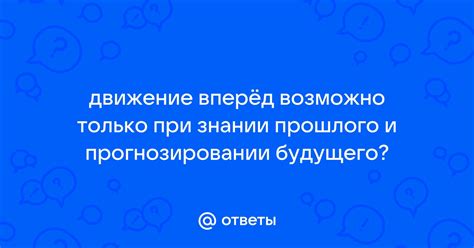 движение вперёд возможно только при знании прошлого и прогнозировании будущего?

@ ответы